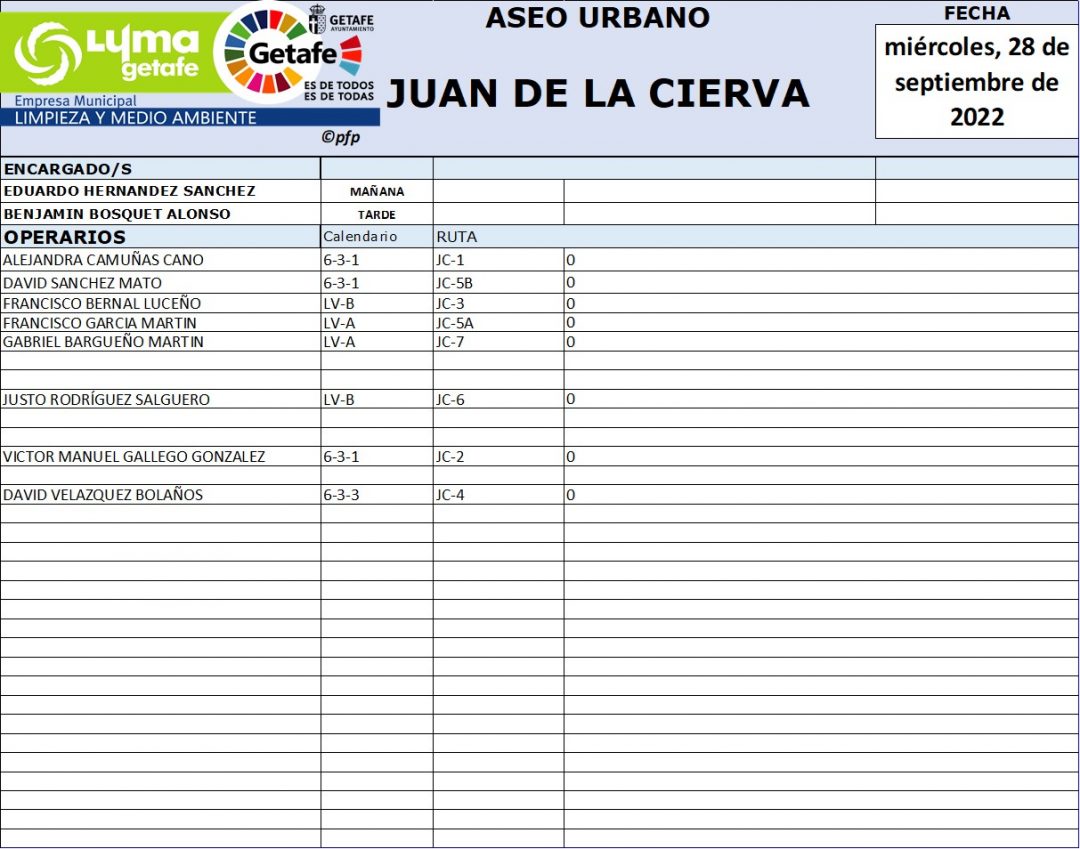 Lyma getafe
Empresa Municipal
LIMPIEZA Y MEDIO AMBIENTE

GETAFE AYUNTAMIENTO
Getafe
ES DE TODOS ES DE TODAS

©pfp

ASEO URBANO

JUAN DE LA CIERVA

FECHA
miércoles, 28 de septiembre de 2022

| ENCARGADO/S | | | |
|---|---|---|---|
| EDUARDO HERNANDEZ SANCHEZ | MAÑANA | | |
| BENJAMIN BOSQUET ALONSO | TARDE | | |
| OPERARIOS | Calendario | RUTA | |
| ALEJANDRA CAMUÑAS CANO | 6-3-1 | JC-1 | 0 |
| DAVID SANCHEZ MATO | 6-3-1 | JC-5B | 0 |
| FRANCISCO BERNAL LUCEÑO | LV-B | JC-3 | 0 |
| FRANCISCO GARCIA MARTIN | LV-A | JC-5A | 0 |
| GABRIEL BARGUEÑO MARTIN | LV-A | JC-7 | 0 |
| | | | |
| | | | |
| JUSTO RODRÍGUEZ SALGUERO | LV-B | JC-6 | 0 |
| | | | |
| | | | |
| VICTOR MANUEL GALLEGO GONZALEZ | 6-3-1 | JC-2 | 0 |
| | | | |
| DAVID VELAZQUEZ BOLAÑOS | 6-3-3 | JC-4 | 0 |